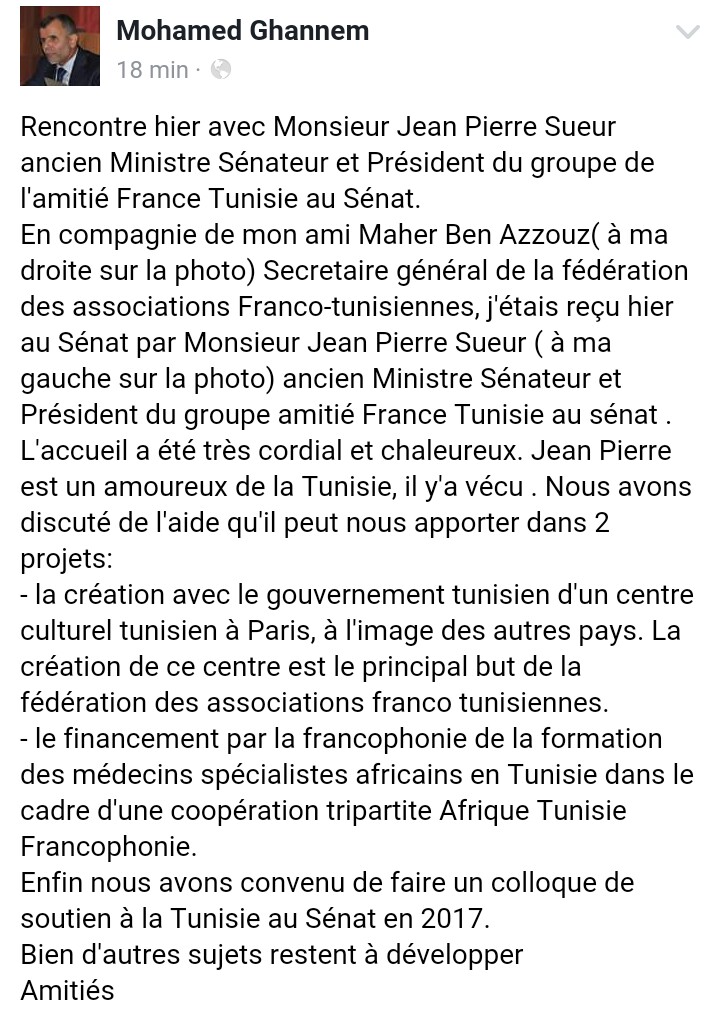 Mohamed Ghannem
18 min ·

Rencontre hier avec Monsieur Jean Pierre Sueur ancien Ministre Sénateur et Président du groupe de l'amitié France Tunisie au Sénat.
En compagnie de mon ami Maher Ben Azzouz( à ma droite sur la photo) Secretaire général de la fédération des associations Franco-tunisiennes, j'étais reçu hier au Sénat par Monsieur Jean Pierre Sueur ( à ma gauche sur la photo) ancien Ministre Sénateur et Président du groupe amitié France Tunisie au sénat . L'accueil a été très cordial et chaleureux. Jean Pierre est un amoureux de la Tunisie, il y'a vécu . Nous avons discuté de l'aide qu'il peut nous apporter dans 2 projets:
- la création avec le gouvernement tunisien d'un centre culturel tunisien à Paris, à l'image des autres pays. La création de ce centre est le principal but de la fédération des associations franco tunisiennes.
- le financement par la francophonie de la formation des médecins spécialistes africains en Tunisie dans le cadre d'une coopération tripartite Afrique Tunisie Francophonie.
Enfin nous avons convenu de faire un colloque de soutien à la Tunisie au Sénat en 2017.
Bien d'autres sujets restent à développer
Amitiés